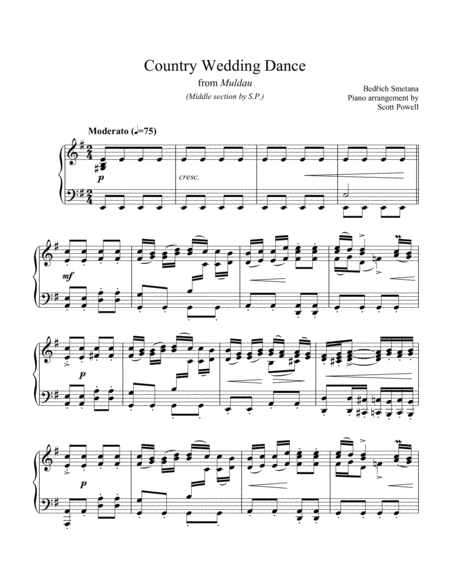 Country Wedding Dance

from Muldau

(Middle section by S.P.)

Bedřich Smetana
Piano arrangement by
Scott Powell

Moderato (♩=75)

p

cresc.

mf

p

p